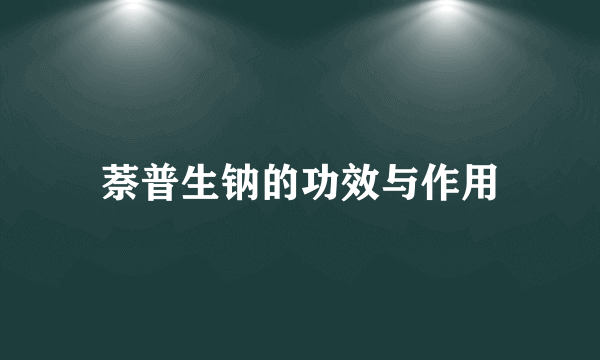 萘普生钠的功效与作用